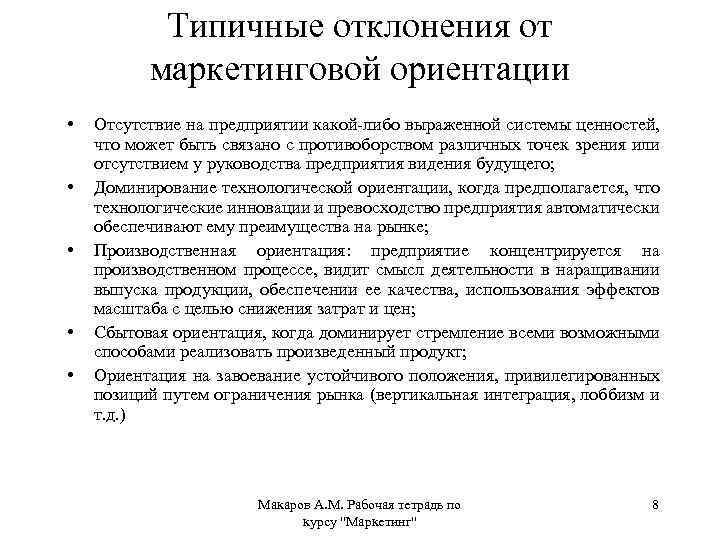 Типичные отклонения от маркетинговой ориентации

• Отсутствие на предприятии какой-либо выраженной системы ценностей, что может быть связано с противоборством различных точек зрения или отсутствием у руководства предприятия видения будущего;
• Доминирование технологической ориентации, когда предполагается, что технологические инновации и превосходство предприятия автоматически обеспечивают ему преимущества на рынке;
• Производственная ориентация: предприятие концентрируется на производственном процессе, видит смысл деятельности в наращивании выпуска продукции, обеспечении ее качества, использования эффектов масштаба с целью снижения затрат и цен;
• Сбытовая ориентация, когда доминирует стремление всеми возможными способами реализовать произведенный продукт;
• Ориентация на завоевание устойчивого положения, привилегированных позиций путем ограничения рынка (вертикальная интеграция, лоббизм и т.д.)

Макаров А.М. Рабочая тетрадь по курсу "Маркетинг"

8